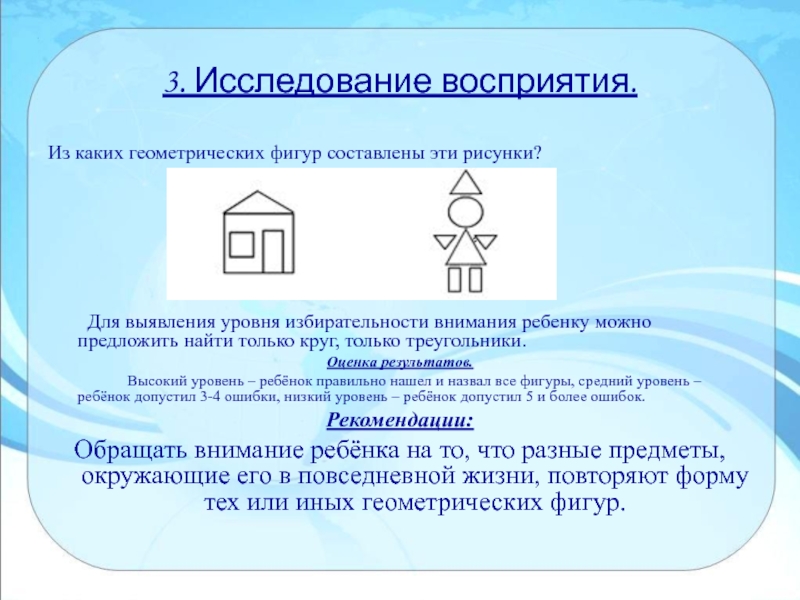 3. Исследование восприятия.

Из каких геометрических фигур составлены эти рисунки?

Для выявления уровня избирательности внимания ребенку можно предложить найти только круг, только треугольники.

Оценка результатов.

Высокий уровень – ребёнок правильно нашел и назвал все фигуры, средний уровень – ребёнок допустил 3-4 ошибки, низкий уровень – ребёнок допустил 5 и более ошибок.

Рекомендации:

Обращать внимание ребёнка на то, что разные предметы, окружающие его в повседневной жизни, повторяют форму тех или иных геометрических фигур.